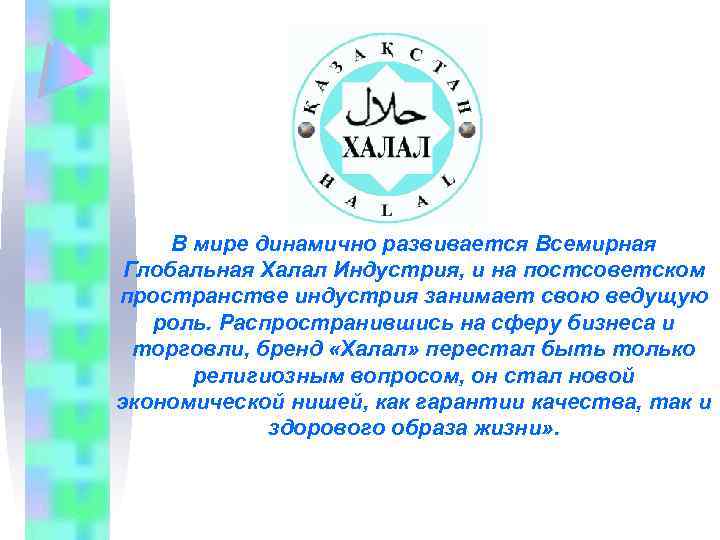 ҚАЗАҚСТАН
حلال
ХАЛАЛ
HALAL

В мире динамично развивается Всемирная Глобальная Халал Индустрия, и на постсоветском пространстве индустрия занимает свою ведущую роль. Распространившись на сферу бизнеса и торговли, бренд «Халал» перестал быть только религиозным вопросом, он стал новой экономической нишей, как гарантии качества, так и здорового образа жизни».